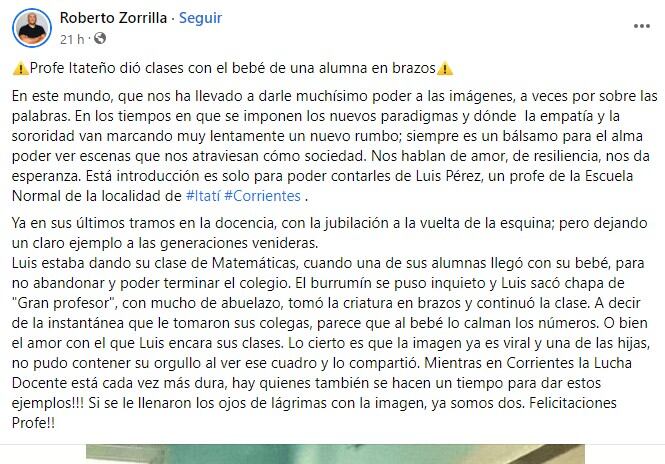 Roberto Zorrilla · Seguir
21 h ·

⚠️Profe Itateño dió clases con el bebé de una alumna en brazos⚠️

En este mundo, que nos ha llevado a darle muchísimo poder a las imágenes, a veces por sobre las palabras. En los tiempos en que se imponen los nuevos paradigmas y dónde la empatía y la sororidad van marcando muy lentamente un nuevo rumbo; siempre es un bálsamo para el alma poder ver escenas que nos atraviesan cómo sociedad. Nos hablan de amor, de resiliencia, nos da esperanza. Está introducción es solo para poder contarles de Luis Pérez, un profe de la Escuela Normal de la localidad de #Itatí #Corrientes .

Ya en sus últimos tramos en la docencia, con la jubilación a la vuelta de la esquina; pero dejando un claro ejemplo a las generaciones venideras.
Luis estaba dando su clase de Matemáticas, cuando una de sus alumnas llegó con su bebé, para no abandonar y poder terminar el colegio. El burrumín se puso inquieto y Luis sacó chapa de "Gran profesor", con mucho de abuelazo, tomó la criatura en brazos y continuó la clase. A decir de la instantánea que le tomaron sus colegas, parece que al bebé lo calman los números. O bien el amor con el que Luis encara sus clases. Lo cierto es que la imagen ya es viral y una de las hijas, no pudo contener su orgullo al ver ese cuadro y lo compartió. Mientras en Corrientes la Lucha Docente está cada vez más dura, hay quienes también se hacen un tiempo para dar estos ejemplos!!! Si se le llenaron los ojos de lágrimas con la imagen, ya somos dos. Felicitaciones Profe!!